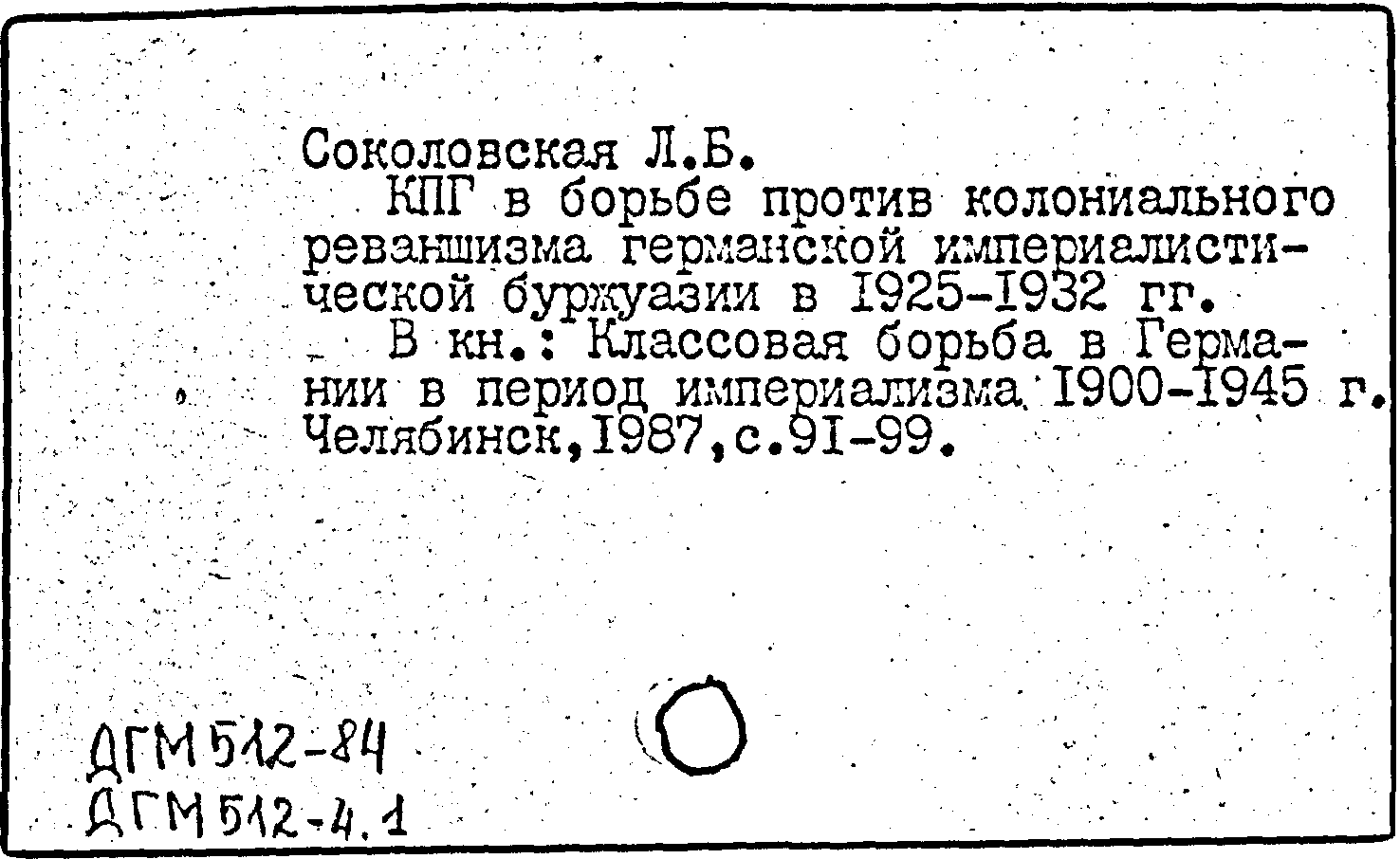 Соколовская Л.Б.
КПГ в борьбе против колониального реваншизма германской империалистической буржуазии в I925-I932 гг.
В кн.: Классовая борьба в Германии в период империализма I900-I945 г. Челябинск,I987,с.9I-99.

ДГМ 512-84
ДГМ 512-4.1